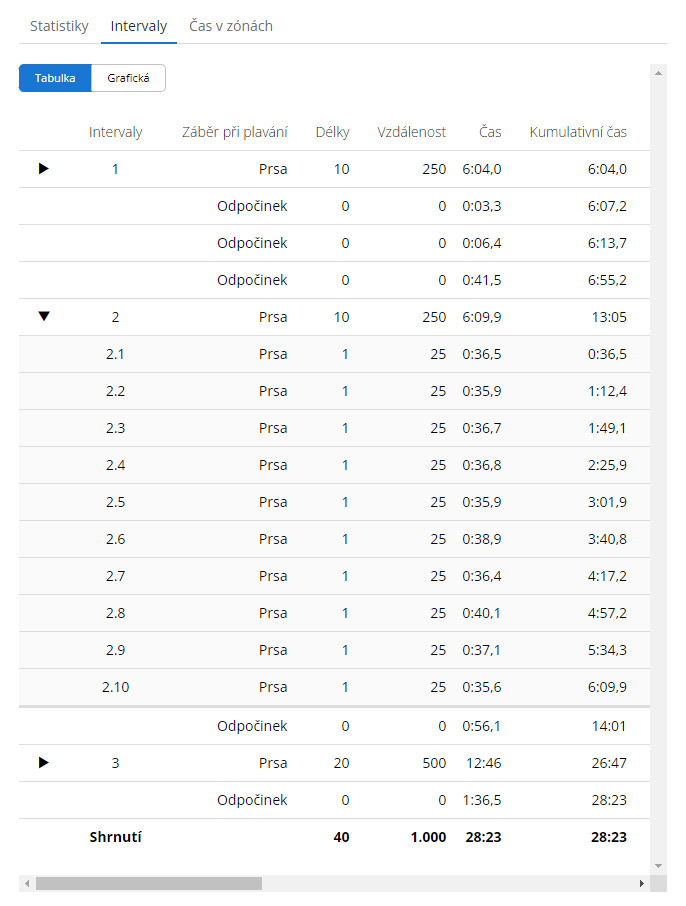 Statistiky Intervaly Čas v zónách

Tabulka Grafická

| | Intervaly | Záběr při plavání | Délky | Vzdálenost | Čas | Kumulativní čas |
|---|---|---|---|---|---|---|
| ▶ | 1 | Prsa | 10 | 250 | 6:04,0 | 6:04,0 |
| | | Odpočinek | 0 | 0 | 0:03,3 | 6:07,2 |
| | | Odpočinek | 0 | 0 | 0:06,4 | 6:13,7 |
| | | Odpočinek | 0 | 0 | 0:41,5 | 6:55,2 |
| ▼ | 2 | Prsa | 10 | 250 | 6:09,9 | 13:05 |
| | 2.1 | Prsa | 1 | 25 | 0:36,5 | 0:36,5 |
| | 2.2 | Prsa | 1 | 25 | 0:35,9 | 1:12,4 |
| | 2.3 | Prsa | 1 | 25 | 0:36,7 | 1:49,1 |
| | 2.4 | Prsa | 1 | 25 | 0:36,8 | 2:25,9 |
| | 2.5 | Prsa | 1 | 25 | 0:35,9 | 3:01,9 |
| | 2.6 | Prsa | 1 | 25 | 0:38,9 | 3:40,8 |
| | 2.7 | Prsa | 1 | 25 | 0:36,4 | 4:17,2 |
| | 2.8 | Prsa | 1 | 25 | 0:40,1 | 4:57,2 |
| | 2.9 | Prsa | 1 | 25 | 0:37,1 | 5:34,3 |
| | 2.10 | Prsa | 1 | 25 | 0:35,6 | 6:09,9 |
| | | Odpočinek | 0 | 0 | 0:56,1 | 14:01 |
| ▶ | 3 | Prsa | 20 | 500 | 12:46 | 26:47 |
| | | Odpočinek | 0 | 0 | 1:36,5 | 28:23 |
| | Shrnutí | | 40 | 1.000 | 28:23 | 28:23 |